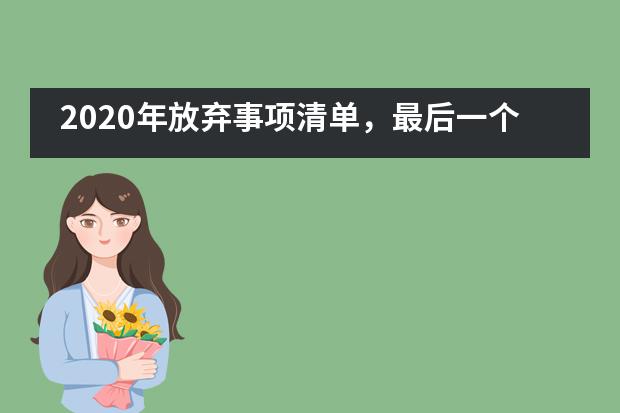 2020年放弃事项清单，最后一个